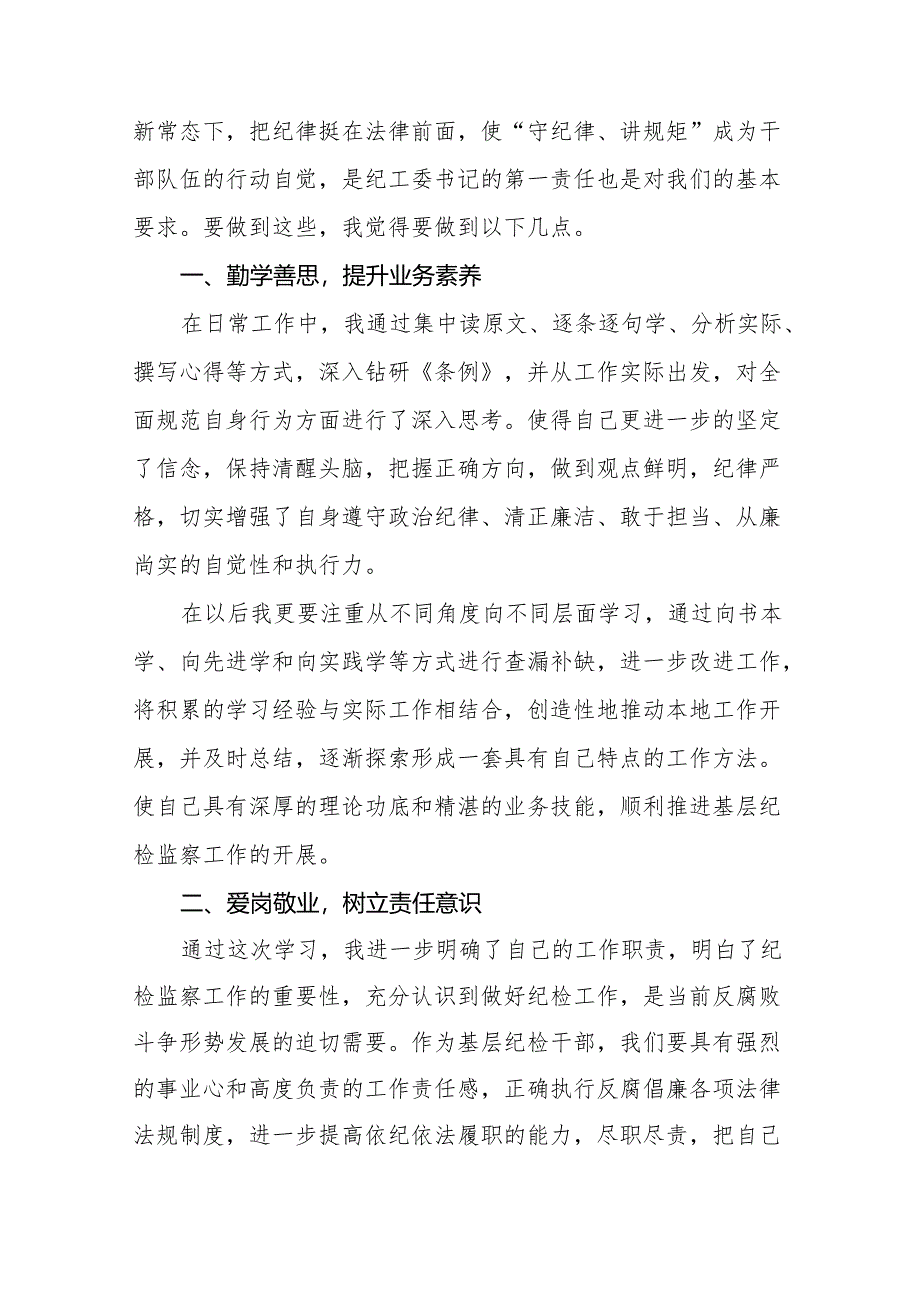 新常态下，把纪律挺在法律前面，使“守纪律、讲规矩”成为干部队伍的行动自觉，是纪工委书记的第一责任也是对我们的基本要求。要做到这些，我觉得要做到以下几点。

一、勤学善思，提升业务素养

在日常工作中，我通过集中读原文、逐条逐句学、分析实际、撰写心得等方式，深入钻研《条例》，并从工作实际出发，对全面规范自身行为方面进行了深入思考。使得自己更进一步的坚定了信念，保持清醒头脑，把握正确方向，做到观点鲜明，纪律严格，切实增强了自身遵守政治纪律、清正廉洁、敢于担当、从廉尚实的自觉性和执行力。

在以后我更要注重从不同角度向不同层面学习，通过向书本学、向先进学和向实践学等方式进行查漏补缺，进一步改进工作，将积累的学习经验与实际工作相结合，创造性地推动本地工作开展，并及时总结，逐渐探索形成一套具有自己特点的工作方法。使自己具有深厚的理论功底和精湛的业务技能，顺利推进基层纪检监察工作的开展。

二、爱岗敬业，树立责任意识

通过这次学习，我进一步明确了自己的工作职责，明白了纪检监察工作的重要性，充分认识到做好纪检工作，是当前反腐败斗争形势发展的迫切需要。作为基层纪检干部，我们要具有强烈的事业心和高度负责的工作责任感，正确执行反腐倡廉各项法律法规制度，进一步提高依纪依法履职的能力，尽职尽责，把自己